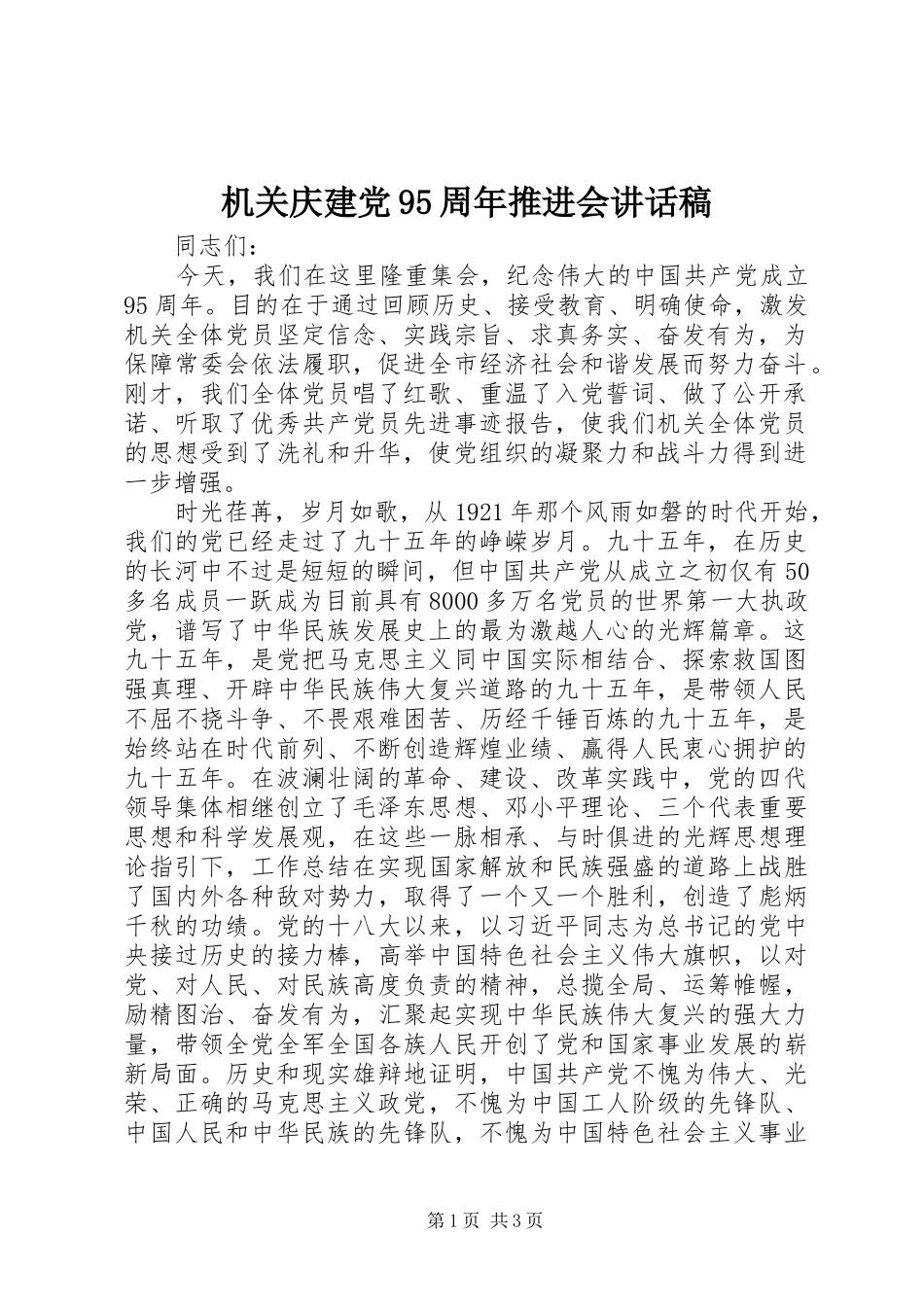 机关庆建党95周年推进会讲话稿

同志们：

今天，我们在这里隆重集会，纪念伟大的中国共产党成立95周年。目的在于通过回顾历史、接受教育、明确使命，激发机关全体党员坚定信念、实践宗旨、求真务实、奋发有为，为保障常委会依法履职，促进全市经济社会和谐发展而努力奋斗。刚才，我们全体党员唱了红歌、重温了入党誓词、做了公开承诺、听取了优秀共产党员先进事迹报告，使我们机关全体党员的思想受到了洗礼和升华，使党组织的凝聚力和战斗力得到进一步增强。

时光荏苒，岁月如歌，从1921年那个风雨如磐的时代开始，我们的党已经走过了九十五年的峥嵘岁月。九十五年，在历史的长河中不过是短短的瞬间，但中国共产党从成立之初仅有50多名成员一跃成为目前具有8000多万名党员的世界第一大执政党，谱写了中华民族发展史上的最为激越人心的光辉篇章。这九十五年，是党把马克思主义同中国实际相结合、探索救国图强真理、开辟中华民族伟大复兴道路的九十五年，是带领人民不屈不挠斗争、不畏艰难困苦、历经千锤百炼的九十五年，是始终站在时代前列、不断创造辉煌业绩、赢得人民衷心拥护的九十五年。在波澜壮阔的革命、建设、改革实践中，党的四代领导集体相继创立了毛泽东思想、邓小平理论、三个代表重要思想和科学发展观，在这些一脉相承、与时俱进的光辉思想理论指引下，工作总结在实现国家解放和民族强盛的道路上战胜了国内外各种敌对势力，取得了一个又一个胜利，创造了彪炳千秋的功绩。党的十八大以来，以习近平同志为总书记的党中央接过历史的接力棒，高举中国特色社会主义伟大旗帜，以对党、对人民、对民族高度负责的精神，总揽全局、运筹帷幄，励精图治、奋发有为，汇聚起实现中华民族伟大复兴的强大力量，带领全党全军全国各族人民开创了党和国家事业发展的崭新局面。历史和现实雄辩地证明，中国共产党不愧为伟大、光荣、正确的马克思主义政党，不愧为中国工人阶级的先锋队、中国人民和中华民族的先锋队，不愧为中国特色社会主义事业

第1页 共3页